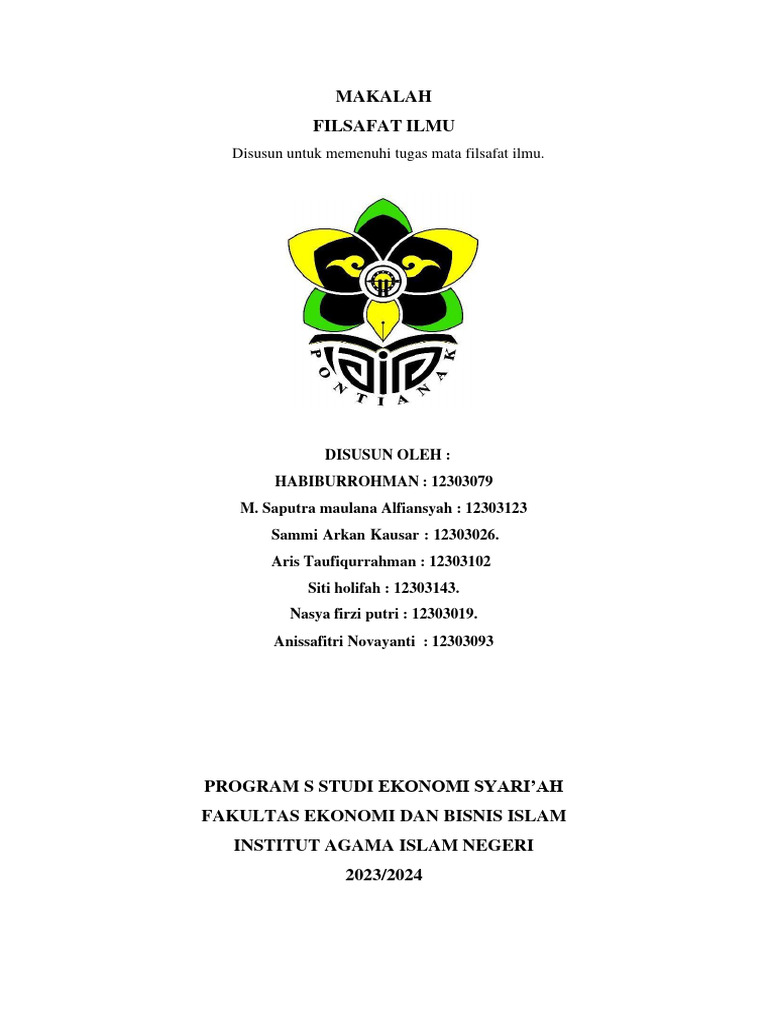 MAKALAH

FILSAFAT ILMU

Disusun untuk memenuhi tugas mata filsafat ilmu.

PONTIANAK

DISUSUN OLEH :

HABIBURROHMAN : 12303079

M. Saputra maulana Alfiansyah : 12303123

Sammi Arkan Kausar : 12303026.

Aris Taufiqurrahman : 12303102

Siti holifah : 12303143.

Nasya firzi putri : 12303019.

Anissafitri Novayanti : 12303093

PROGRAM S STUDI EKONOMI SYARI'AH

FAKULTAS EKONOMI DAN BISNIS ISLAM

INSTITUT AGAMA ISLAM NEGERI

2023/2024